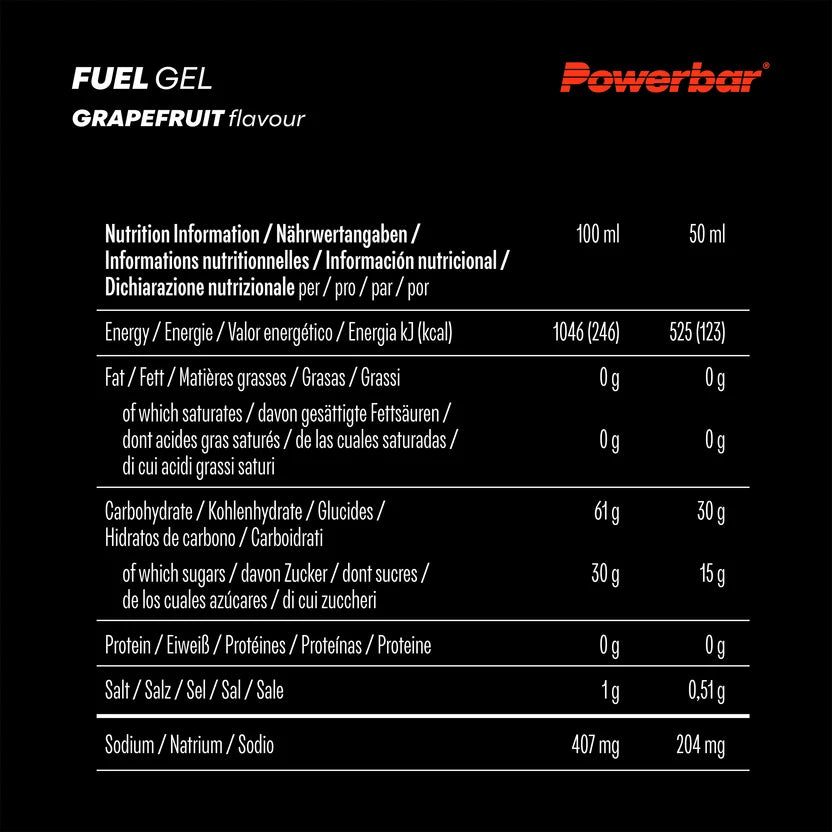 FUEL GEL
GRAPEFRUIT flavour

Powerbar®

| Nutrition Information / Nährwertangaben / Informations nutritionnelles / Información nutricional / Dichiarazione nutrizionale per / pro / par / por | 100 ml | 50 ml |
|---|---|---|
| Energy / Energie / Valor energético / Energia kJ (kcal) | 1046 (246) | 525 (123) |
| Fat / Fett / Matières grasses / Grasas / Grassi | 0 g | 0 g |
| of which saturates / davon gesättigte Fettsäuren / dont acides gras saturés / de las cuales saturadas / di cui acidi grassi saturi | 0 g | 0 g |
| Carbohydrate / Kohlenhydrate / Glucides / Hidratos de carbono / Carboidrati | 61 g | 30 g |
| of which sugars / davon Zucker / dont sucres / de los cuales azúcares / di cui zuccheri | 30 g | 15 g |
| Protein / Eiweiß / Protéines / Proteínas / Proteine | 0 g | 0 g |
| Salt / Salz / Sel / Sal / Sale | 1 g | 0,51 g |
| Sodium / Natrium / Sodio | 407 mg | 204 mg |